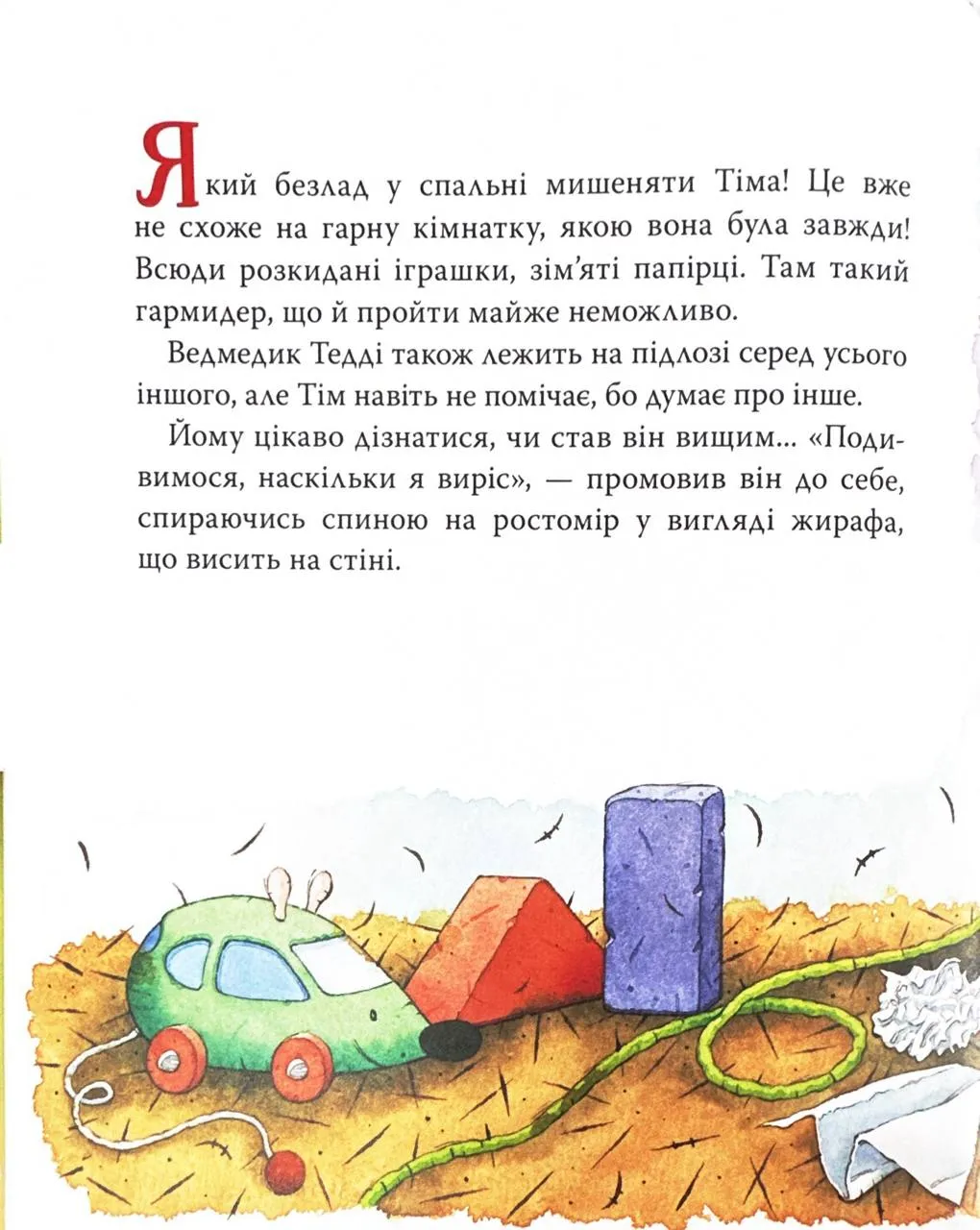 Який безлад у спальні мишеняти Тіма! Це вже не схоже на гарну кімнатку, якою вона була завжди! Всюди розкидані іграшки, зім'яті папірці. Там такий гармидер, що й пройти майже неможливо.

Ведмедик Тедді також лежить на підлозі серед усього іншого, але Тім навіть не помічає, бо думає про інше.

Йому цікаво дізнатися, чи став він вищим... «Подивимося, наскільки я виріс», — промовив він до себе, спираючись спиною на ростомір у вигляді жирафа, що висить на стіні.